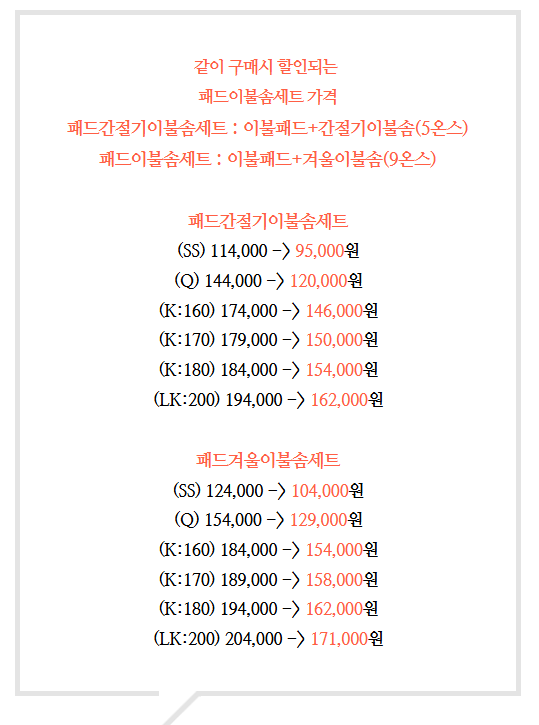 같이 구매시 할인되는
패드이불솜세트 가격
패드간절기이불솜세트 : 이불패드+간절기이불솜(5온스)
패드이불솜세트 : 이불패드+겨울이불솜(9온스)

패드간절기이불솜세트
(SS) 114,000 -> 95,000원
(Q) 144,000 -> 120,000원
(K:160) 174,000 -> 146,000원
(K:170) 179,000 -> 150,000원
(K:180) 184,000 -> 154,000원
(LK:200) 194,000 -> 162,000원

패드겨울이불솜세트
(SS) 124,000 -> 104,000원
(Q) 154,000 -> 129,000원
(K:160) 184,000 -> 154,000원
(K:170) 189,000 -> 158,000원
(K:180) 194,000 -> 162,000원
(LK:200) 204,000 -> 171,000원